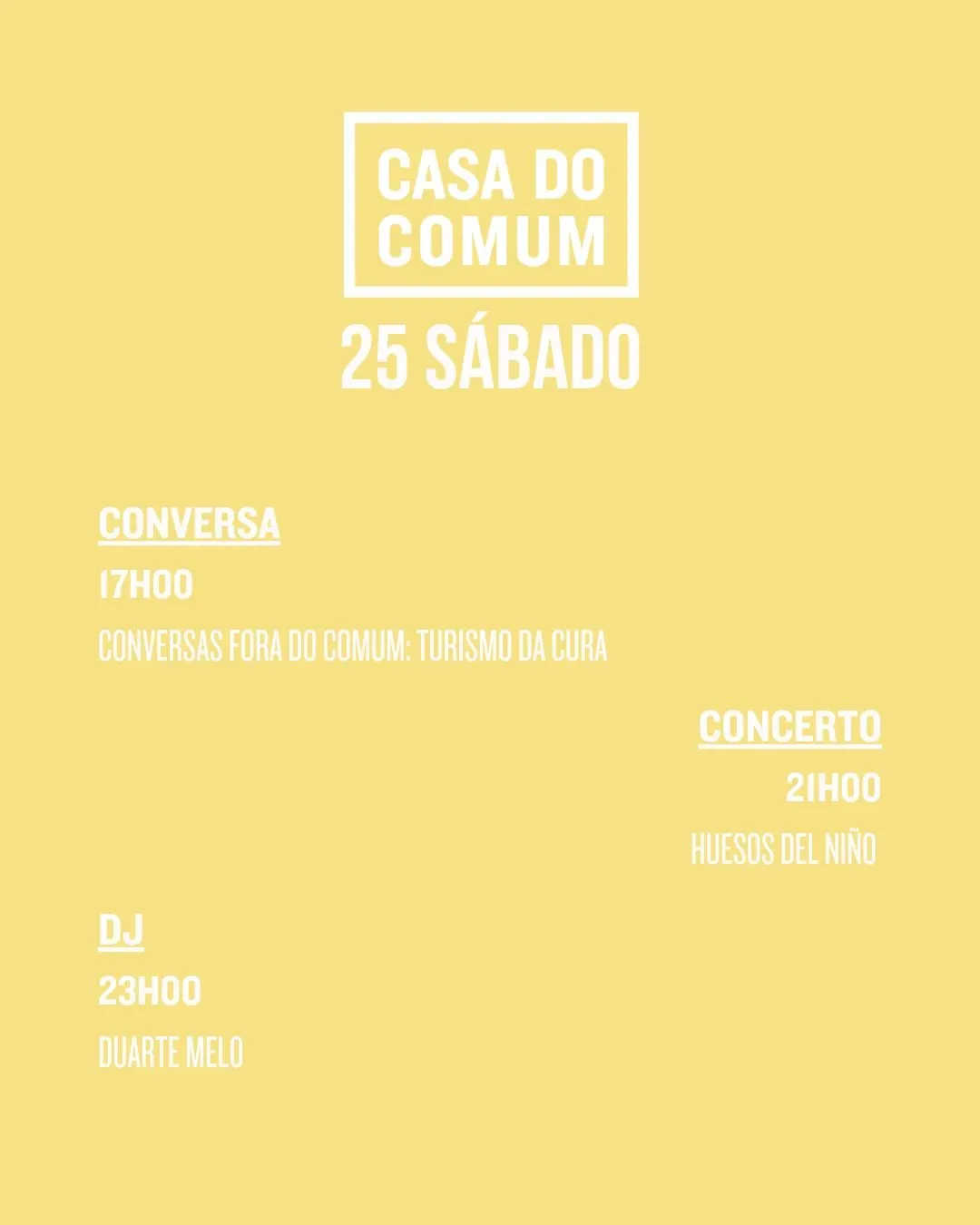 CASA DO
COMUM

25 SÁBADO

CONVERSA

17H00

CONVERSAS FORA DO COMUM: TURISMO DA CURA

CONCERTO

21H00

HUESOS DEL NIÑO

DJ

23H00

DUARTE MELO